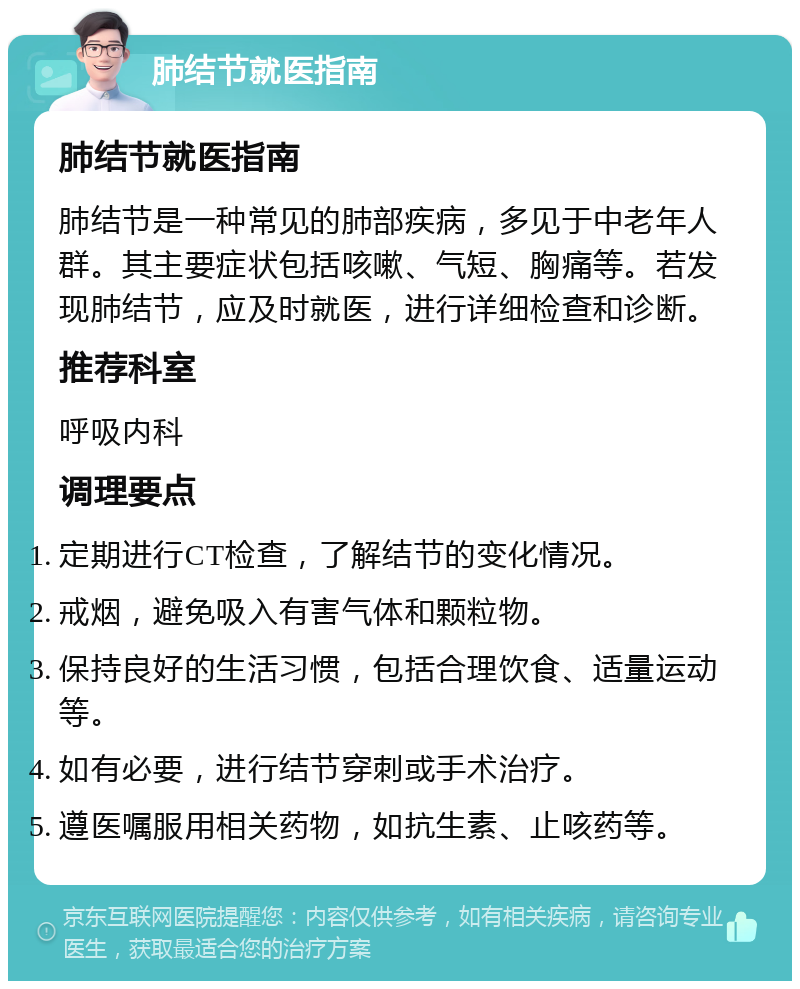 肺结节就医指南

肺结节就医指南

肺结节是一种常见的肺部疾病，多见于中老年人群。其主要症状包括咳嗽、气短、胸痛等。若发现肺结节，应及时就医，进行详细检查和诊断。

推荐科室

呼吸内科

调理要点

1. 定期进行CT检查，了解结节的变化情况。
2. 戒烟，避免吸入有害气体和颗粒物。
3. 保持良好的生活习惯，包括合理饮食、适量运动等。
4. 如有必要，进行结节穿刺或手术治疗。
5. 遵医嘱服用相关药物，如抗生素、止咳药等。

京东互联网医院提醒您：内容仅供参考，如有相关疾病，请咨询专业医生，获取最适合您的治疗方案